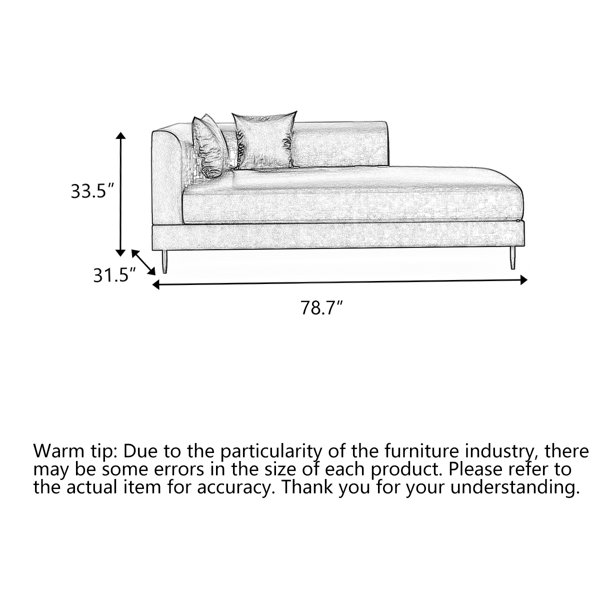 33.5″

31.5″

78.7″

Warm tip: Due to the particularity of the furniture industry, there may be some errors in the size of each product. Please refer to the actual item for accuracy. Thank you for your understanding.